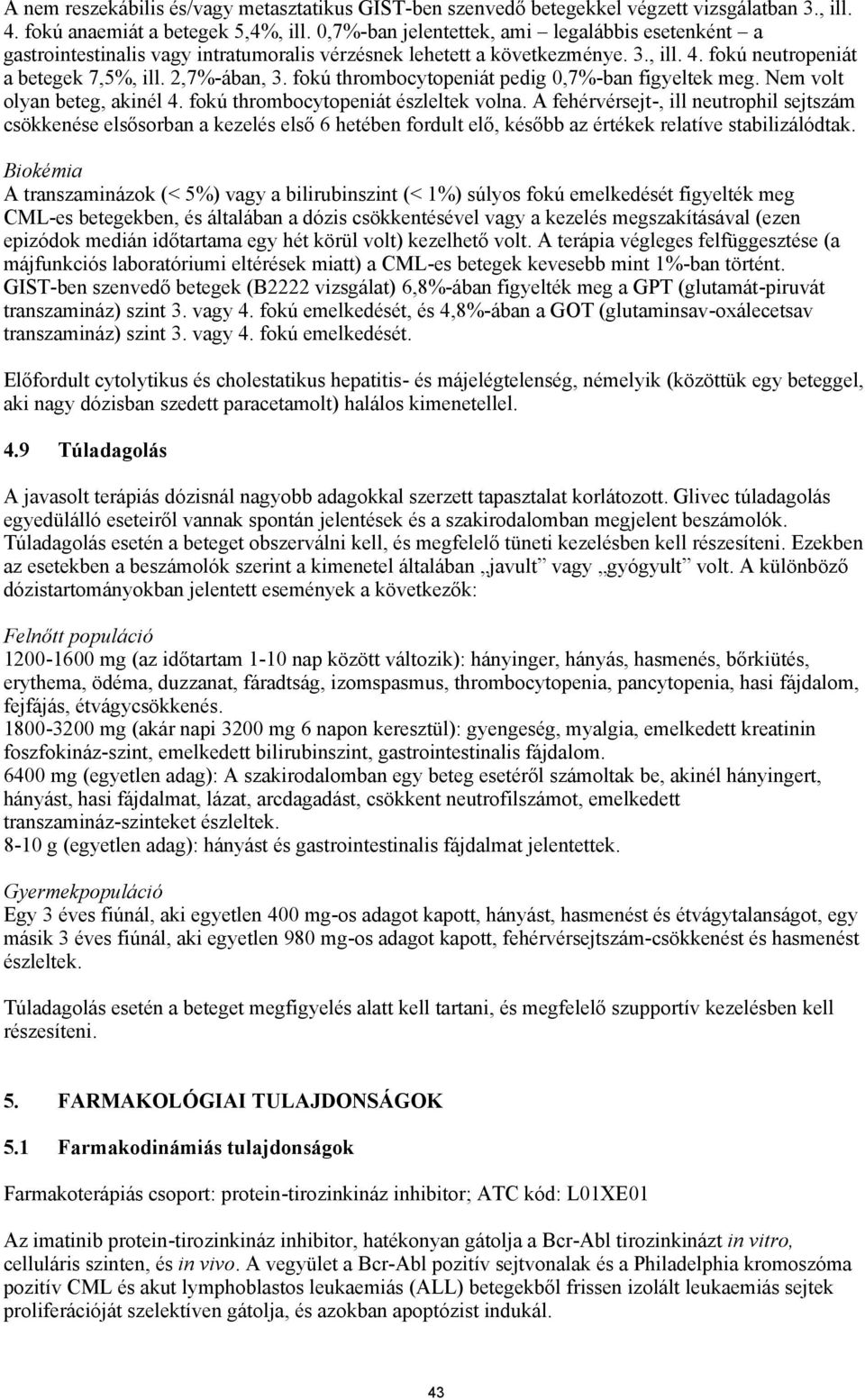 A nem reszekábilis és/vagy metasztatikus GIST-ben szenvedő betegekkel végzett vizsgálatban 3., ill. 4. fokú anaemiát a betegek 5,4%, ill. 0,7%-ban jelentettek, ami – legalábbis esetenként – a gastrointestinalis vagy intratumoralis vérzésnek lehetett a következménye. 3., ill. 4. fokú neutropeniát a betegek 7,5%, ill. 2,7%-ában, 3. fokú thrombocytopeniát pedig 0,7%-ban figyeltek meg. Nem volt olyan beteg, akinél 4. fokú thrombocytopeniát észleltek volna. A fehérvérsejt-, ill neutrophil sejtszám csökkenése elsősorban a kezelés első 6 hetében fordult elő, később az értékek relatíve stabilizálódtak.

Biokémia
A transzaminázok (< 5%) vagy a bilirubinszint (< 1%) súlyos fokú emelkedését figyelték meg CML-es betegekben, és általában a dózis csökkentésével vagy a kezelés megszakításával (ezen epizódok medián időtartama egy hét körül volt) kezelhető volt. A terápia végleges felfüggesztése (a májfunkciós laboratóriumi eltérések miatt) a CML-es betegek kevesebb mint 1%-ban történt. GIST-ben szenvedő betegek (B2222 vizsgálat) 6,8%-ában figyelték meg a GPT (glutamát-piruvát transzamináz) szint 3. vagy 4. fokú emelkedését, és 4,8%-ában a GOT (glutaminsav-oxálecetsav transzamináz) szint 3. vagy 4. fokú emelkedését.

Előfordult cytolytikus és cholestatikus hepatitis- és májelégtelenség, némelyik (közöttük egy beteggel, aki nagy dózisban szedett paracetamolt) halálos kimenetellel.

4.9 Túladagolás

A javasolt terápiás dózisnál nagyobb adagokkal szerzett tapasztalat korlátozott. Glivec túladagolás egyedülálló eseteiről vannak spontán jelentések és a szakirodalomban megjelent beszámolók. Túladagolás esetén a beteget obszerválni kell, és megfelelő tüneti kezelésben kell részesíteni. Ezekben az esetekben a beszámolók szerint a kimenetel általában „javult” vagy „gyógyult” volt. A különböző dózistartományokban jelentett események a következők:

Felnőtt populáció
1200-1600 mg (az időtartam 1-10 nap között változik): hányinger, hányás, hasmenés, bőrkiütés, erythema, ödéma, duzzanat, fáradtság, izomspasmus, thrombocytopenia, pancytopenia, hasi fájdalom, fejfájás, étvágycsökkenés.
1800-3200 mg (akár napi 3200 mg 6 napon keresztül): gyengeség, myalgia, emelkedett kreatinin foszfokináz-szint, emelkedett bilirubinszint, gastrointestinalis fájdalom.
6400 mg (egyetlen adag): A szakirodalomban egy beteg esetéről számoltak be, akinél hányingert, hányást, hasi fájdalmat, lázat, arcdagadást, csökkent neutrofilszámot, emelkedett transzamináz-szinteket észleltek.
8-10 g (egyetlen adag): hányást és gastrointestinalis fájdalmat jelentettek.

Gyermekpopuláció
Egy 3 éves fiúnál, aki egyetlen 400 mg-os adagot kapott, hányást, hasmenést és étvágytalanságot, egy másik 3 éves fiúnál, aki egyetlen 980 mg-os adagot kapott, fehérvérsejtszám-csökkenést és hasmenést észleltek.

Túladagolás esetén a beteget megfigyelés alatt kell tartani, és megfelelő szupportív kezelésben kell részesíteni.

5. FARMAKOLÓGIAI TULAJDONSÁGOK

5.1 Farmakodinámiás tulajdonságok

Farmakoterápiás csoport: protein-tirozinkináz inhibitor; ATC kód: L01XE01

Az imatinib protein-tirozinkináz inhibitor, hatékonyan gátolja a Bcr-Abl tirozinkinázt in vitro, celluláris szinten, és in vivo. A vegyület a Bcr-Abl pozitív sejtvonalak és a Philadelphia kromoszóma pozitív CML és akut lymphoblastos leukaemiás (ALL) betegekből frissen izolált leukaemiás sejtek proliferációját szelektíven gátolja, és azokban apoptózist indukál.

43